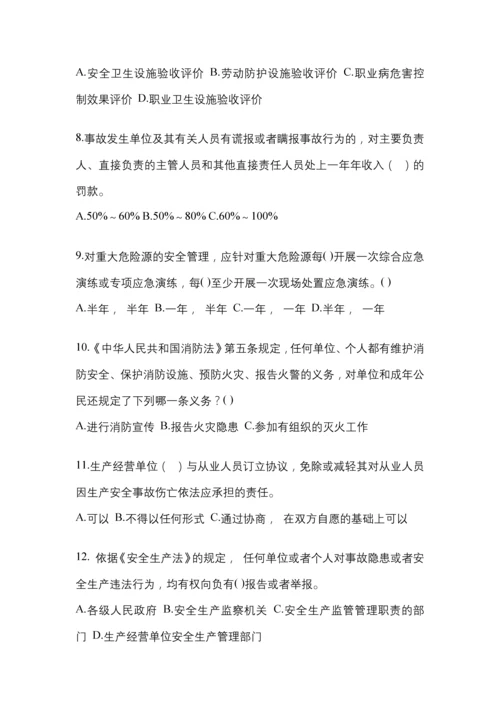 A.安全卫生设施验收评价 B.劳动防护设施验收评价 C.职业病危害控制效果评价 D.职业卫生设施验收评价

8.事故发生单位及其有关人员有谎报或者瞒报事故行为的，对主要负责人、直接负责的主管人员和其他直接责任人员处上一年年收入（ ）的罚款。

A.50%～60% B.50%～80% C.60%～100%

9.对重大危险源的安全管理，应针对重大危险源每( )开展一次综合应急演练或专项应急演练，每( )至少开展一次现场处置应急演练。( )

A.半年， 半年 B.一年， 半年 C.一年， 一年 D.半年， 一年

10.《中华人民共和国消防法》第五条规定，任何单位、个人都有维护消防安全、保护消防设施、预防火灾、报告火警的义务，对单位和成年公民还规定了下列哪一条义务？( )

A.进行消防宣传 B.报告火灾隐患 C.参加有组织的灭火工作

11.生产经营单位（ ）与从业人员订立协议，免除或减轻其对从业人员因生产安全事故伤亡依法应承担的责任。

A.可以 B.不得以任何形式 C.通过协商， 在双方自愿的基础上可以

12. 依据《安全生产法》的规定， 任何单位或者个人对事故隐患或者安全生产违法行为，均有权向负有( )报告或者举报。

A.各级人民政府 B.安全生产监察机关 C.安全生产监管管理职责的部门 D.生产经营单位安全生产管理部门